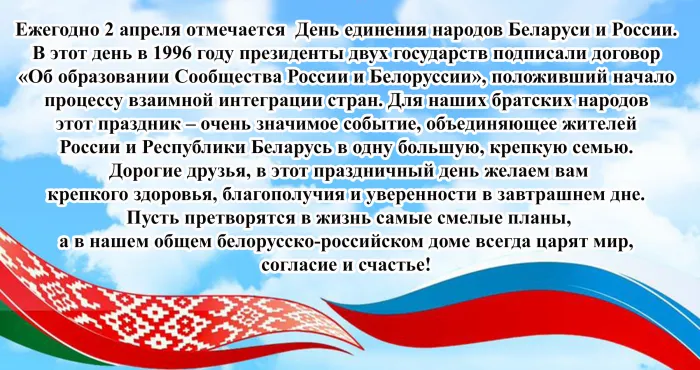 Ежегодно 2 апреля отмечается День единения народов Беларуси и России. В этот день в 1996 году президенты двух государств подписали договор «Об образовании Сообщества России и Белоруссии», положивший начало процессу взаимной интеграции стран. Для наших братских народов этот праздник – очень значимое событие, объединяющее жителей России и Республики Беларусь в одну большую, крепкую семью. Дорогие друзья, в этот праздничный день желаем вам крепкого здоровья, благополучия и уверенности в завтрашнем дне. Пусть претворятся в жизнь самые смелые планы, а в нашем общем белорусско-российском доме всегда царят мир, согласие и счастье!